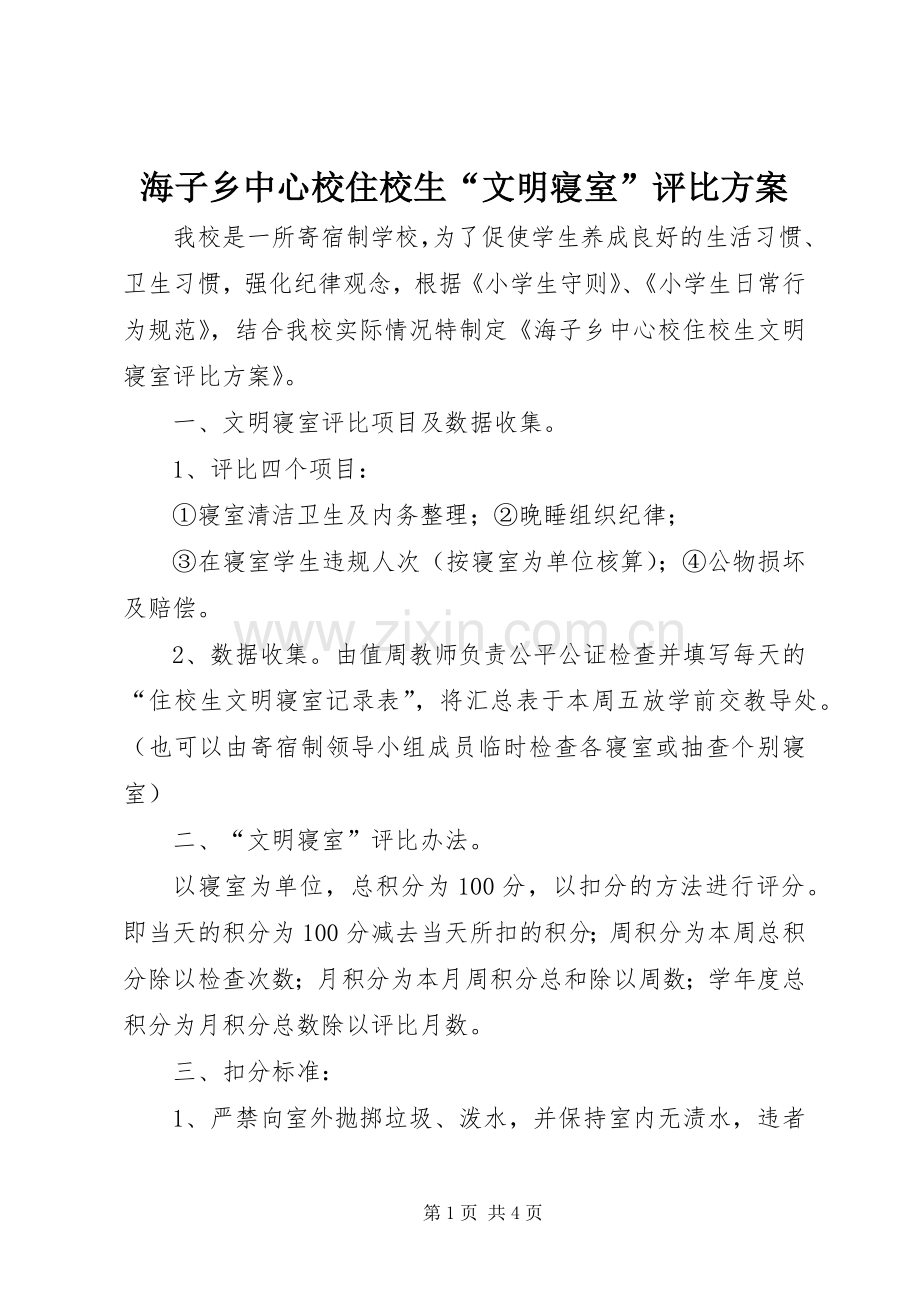 海子乡中心校住校生“文明寝室”评比方案

我校是一所寄宿制学校,为了促使学生养成良好的生活习惯、卫生习惯，强化纪律观念，根据《小学生守则》、《小学生日常行为规范》，结合我校实际情况特制定《海子乡中心校住校生文明寝室评比方案》。

一、文明寝室评比项目及数据收集。

1、评比四个项目：

①寝室清洁卫生及内务整理；②晚睡组织纪律；

③在寝室学生违规人次（按寝室为单位核算)；④公物损坏及赔偿。

2、数据收集。由值周教师负责公平公证检查并填写每天的“住校生文明寝室记录表”，将汇总表于本周五放学前交教导处。（也可以由寄宿制领导小组成员临时检查各寝室或抽查个别寝室）

二、“文明寝室”评比办法。

以寝室为单位，总积分为100分，以扣分的方法进行评分。即当天的积分为100分减去当天所扣的积分;周积分为本周总积分除以检查次数；月积分为本月周积分总和除以周数；学年度总积分为月积分总数除以评比月数。

三、扣分标准：

1、严禁向室外抛掷垃圾、泼水，并保持室内无渍水，违者

第1页 共4页

www.zixin.com.cn